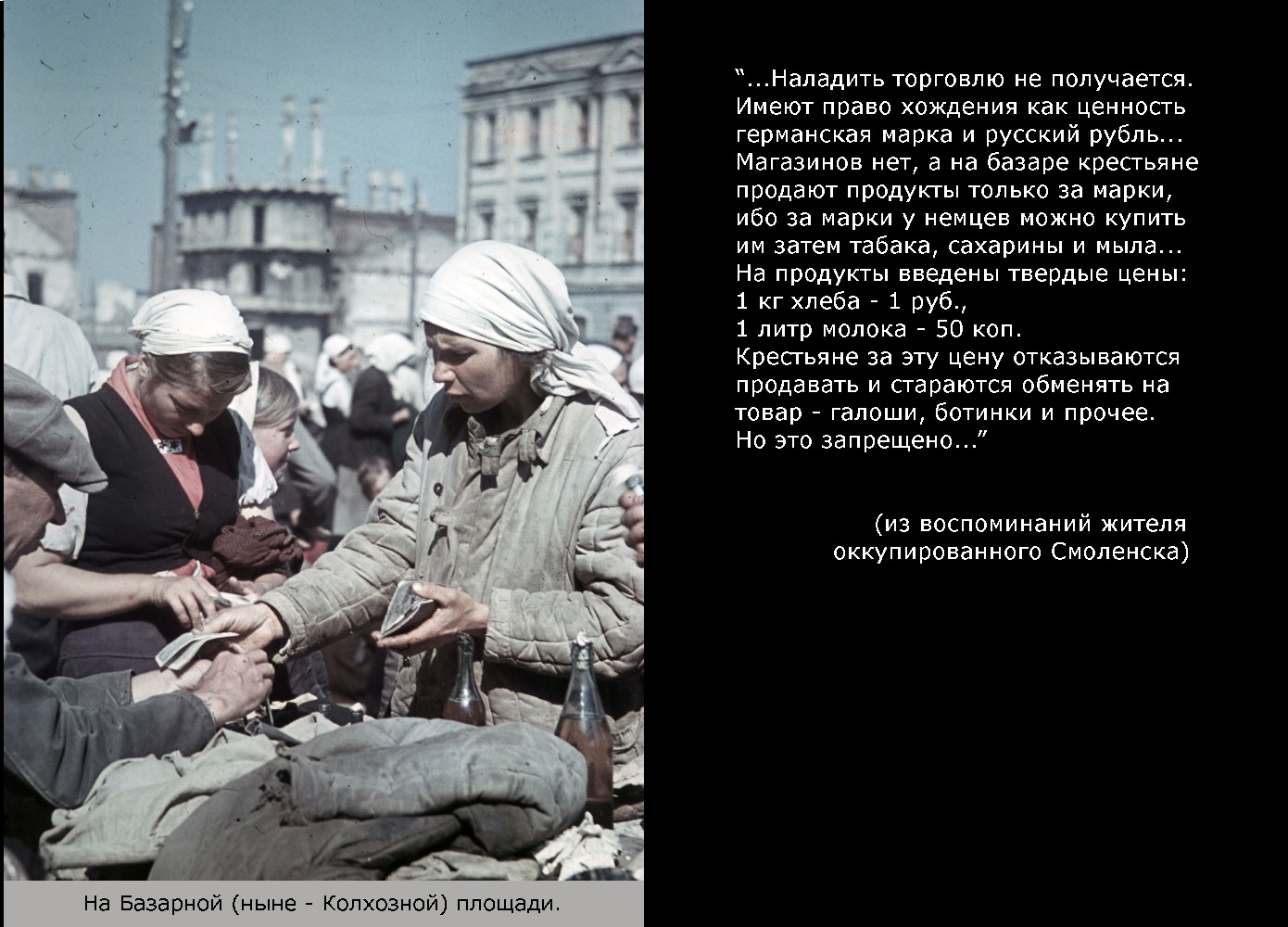 "...Наладить торговлю не получается. Имеют право хождения как ценность германская марка и русский рубль... Магазинов нет, а на базаре крестьяне продают продукты только за марки, ибо за марки у немцев можно купить им затем табака, сахарины и мыла... На продукты введены твердые цены:
1 кг хлеба - 1 руб.,
1 литр молока - 50 коп.
Крестьяне за эту цену отказываются продавать и стараются обменять на товар - галоши, ботинки и прочее. Но это запрещено..."

(из воспоминаний жителя оккупированного Смоленска)

На Базарной (ныне - Колхозной) площади.